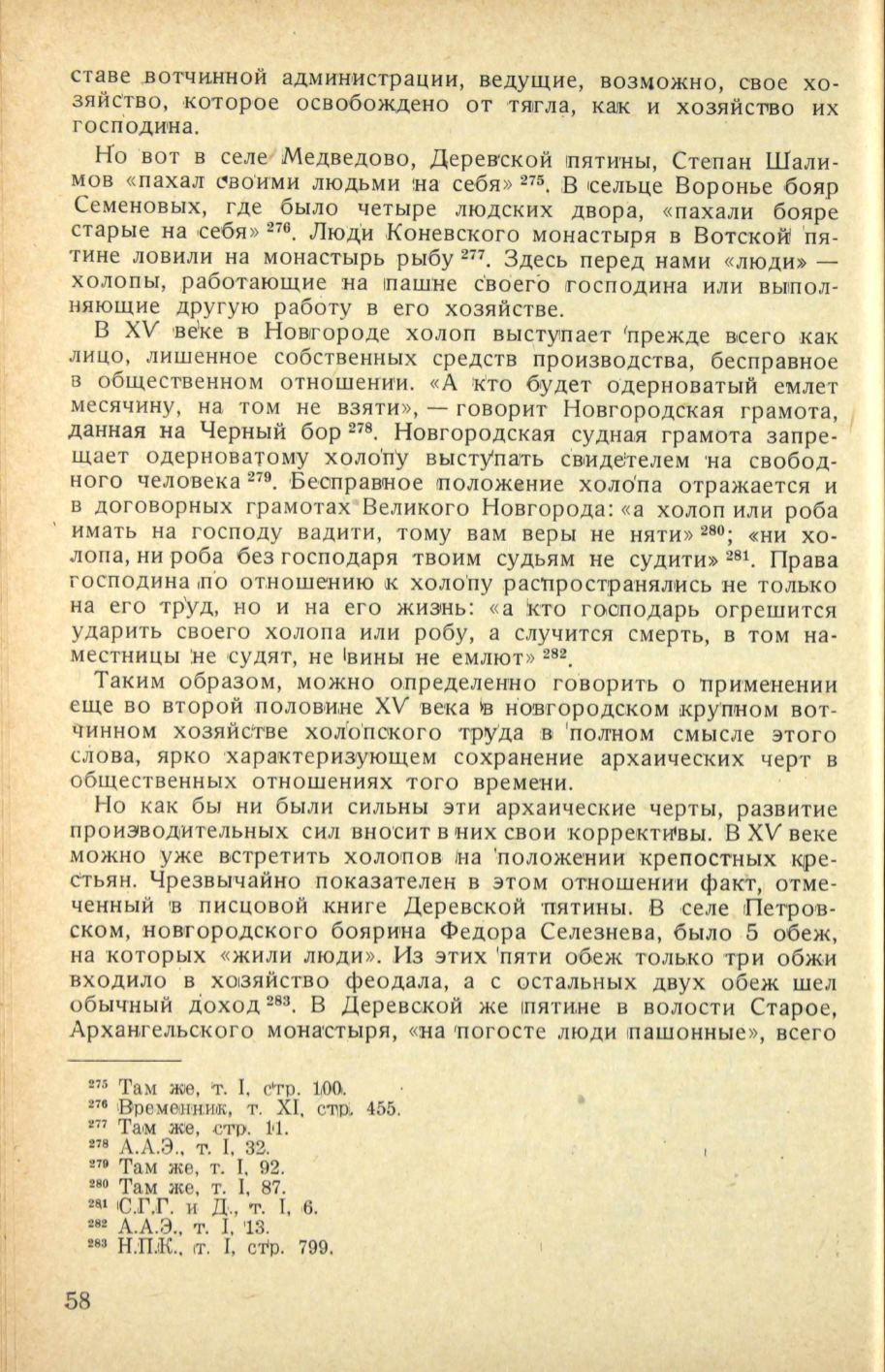 ставе вотчинной администрации, ведущие, возможно, свое хозяйство, которое освобождено от тягла, как и хозяйство их господина.

Но вот в селе Медведово, Деревской пятины, Степан Шалимов «пахал своими людьми на себя» $^{275}$. В сельце Воронье бояр Семеновых, где было четыре людских двора, «пахали бояре старые на себя» $^{276}$. Люди Коневского монастыря в Вотской пятине ловили на монастырь рыбу $^{277}$. Здесь перед нами «люди» — холопы, работающие на пашне своего господина или выполняющие другую работу в его хозяйстве.

В XV веке в Новгороде холоп выступает прежде всего как лицо, лишенное собственных средств производства, бесправное в общественном отношении. «А кто будет одерноватый емлет месячину, на том не взяти», — говорит Новгородская грамота, данная на Черный бор $^{278}$. Новгородская судная грамота запрещает одерноватому холопу выступать свидетелем на свободного человека $^{279}$. Бесправное положение холопа отражается и в договорных грамотах Великого Новгорода: «а холоп или роба имать на господу вадити, тому вам веры не няти» $^{280}$; «ни холопа, ни роба без господаря твоим судьям не судити» $^{281}$. Права господина по отношению к холопу распространялись не только на его труд, но и на его жизнь: «а кто господарь огрешится ударить своего холопа или робу, а случится смерть, в том наместницы не судят, не вины не емлют» $^{282}$.

Таким образом, можно определенно говорить о применении еще во второй половине XV века в новгородском крупном вотчинном хозяйстве холопского труда в полном смысле этого слова, ярко характеризующем сохранение архаических черт в общественных отношениях того времени.

Но как бы ни были сильны эти архаические черты, развитие производительных сил вносит в них свои коррективы. В XV веке можно уже встретить холопов на положении крепостных крестьян. Чрезвычайно показателен в этом отношении факт, отмеченный в писцовой книге Деревской пятины. В селе Петровском, новгородского боярина Федора Селезнева, было 5 обеж, на которых «жили люди». Из этих пяти обеж только три обжи входило в хозяйство феодала, а с остальных двух обеж шел обычный доход $^{283}$. В Деревской же пятине в волости Старое, Архангельского монастыря, «на погосте люди пашонные», всего

$^{275}$ Там же, т. I, стр. 100.
$^{276}$ Временник, т. XI, стр. 455.
$^{277}$ Там же, стр. 11.
$^{278}$ А.А.Э., т. I, 32.
$^{279}$ Там же, т. I, 92.
$^{280}$ Там же, т. I, 87.
$^{281}$ С.Г.Г. и Д., т. I, 6.
$^{282}$ А.А.Э., т. I, 13.
$^{283}$ Н.П.К., т. I, стр. 799.

58